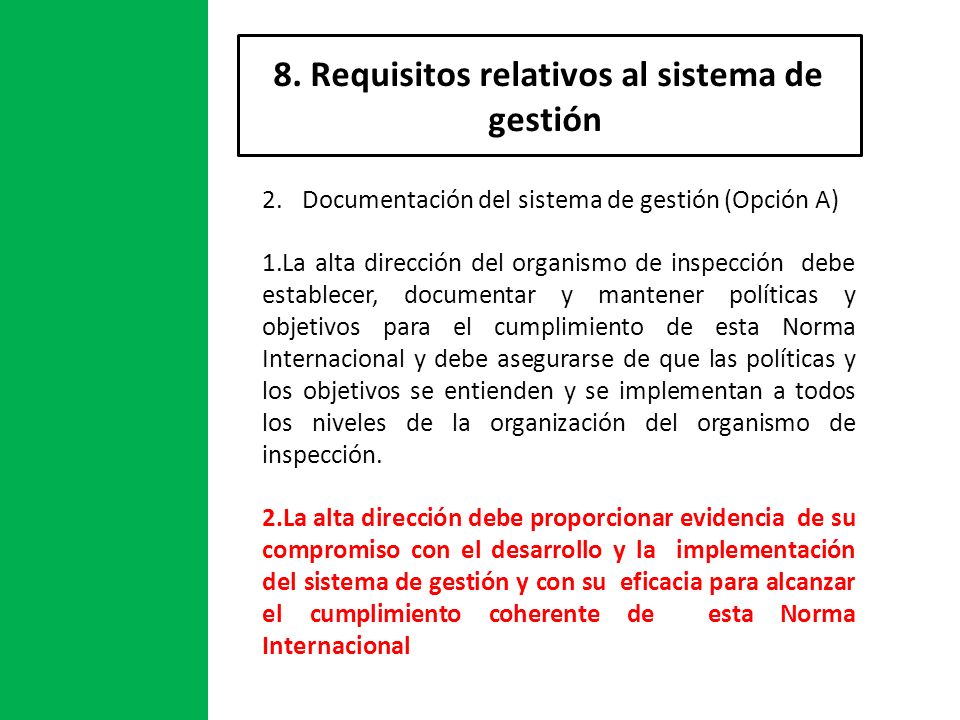 8. Requisitos relativos al sistema de gestión

2. Documentación del sistema de gestión (Opción A)

1.La alta dirección del organismo de inspección debe establecer, documentar y mantener políticas y objetivos para el cumplimiento de esta Norma Internacional y debe asegurarse de que las políticas y los objetivos se entienden y se implementan a todos los niveles de la organización del organismo de inspección.

2.La alta dirección debe proporcionar evidencia de su compromiso con el desarrollo y la implementación del sistema de gestión y con su eficacia para alcanzar el cumplimiento coherente de esta Norma Internacional